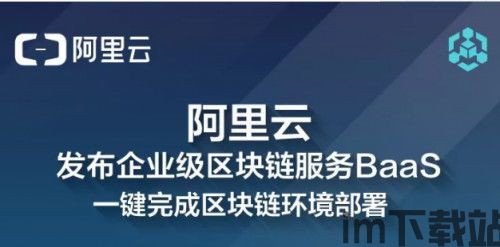 阿里云

阿里云
发布企业级区块链服务BaaS
一键完成区块链环境部署

im下载站